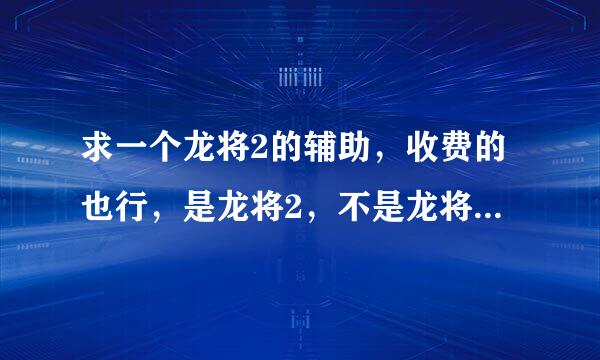 求一个龙将2的辅助，收费的也行，是龙将2，不是龙将...